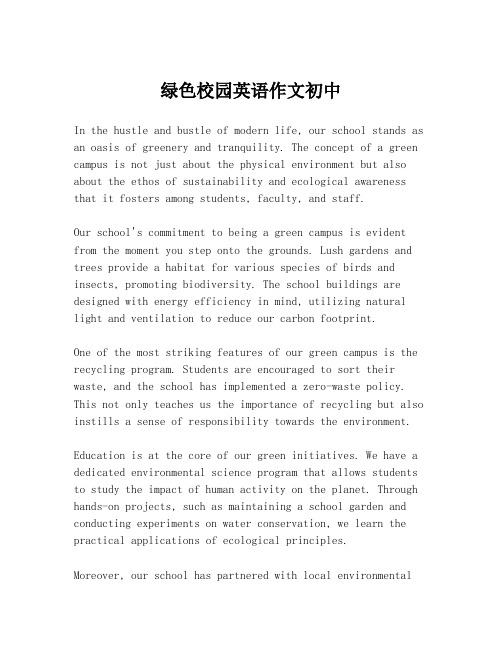 绿色校园英语作文初中

In the hustle and bustle of modern life, our school stands as an oasis of greenery and tranquility. The concept of a green campus is not just about the physical environment but also about the ethos of sustainability and ecological awareness that it fosters among students, faculty, and staff.

Our school's commitment to being a green campus is evident from the moment you step onto the grounds. Lush gardens and trees provide a habitat for various species of birds and insects, promoting biodiversity. The school buildings are designed with energy efficiency in mind, utilizing natural light and ventilation to reduce our carbon footprint.

One of the most striking features of our green campus is the recycling program. Students are encouraged to sort their waste, and the school has implemented a zero-waste policy. This not only teaches us the importance of recycling but also instills a sense of responsibility towards the environment.

Education is at the core of our green initiatives. We have a dedicated environmental science program that allows students to study the impact of human activity on the planet. Through hands-on projects, such as maintaining a school garden and conducting experiments on water conservation, we learn the practical applications of ecological principles.

Moreover, our school has partnered with local environmental